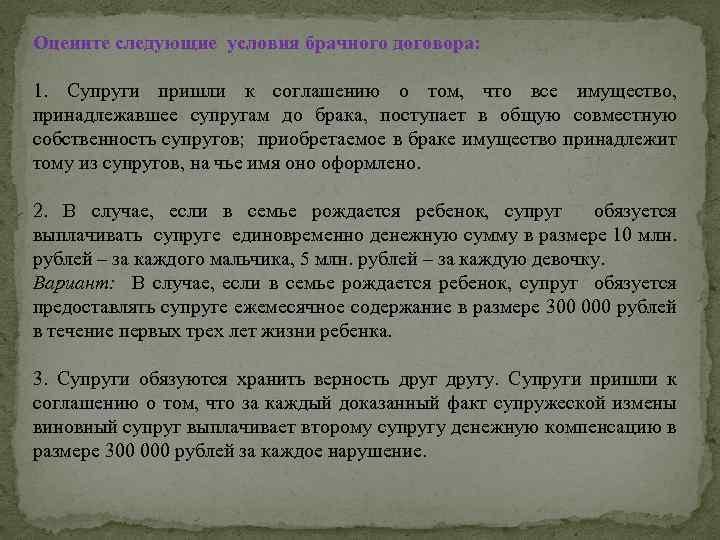 Оцените следующие условия брачного договора:

1. Супруги пришли к соглашению о том, что все имущество, принадлежавшее супругам до брака, поступает в общую совместную собственность супругов; приобретаемое в браке имущество принадлежит тому из супругов, на чье имя оно оформлено.

2. В случае, если в семье рождается ребенок, супруг обязуется выплачивать супруге единовременно денежную сумму в размере 10 млн. рублей – за каждого мальчика, 5 млн. рублей – за каждую девочку.
Вариант: В случае, если в семье рождается ребенок, супруг обязуется предоставлять супруге ежемесячное содержание в размере 300 000 рублей в течение первых трех лет жизни ребенка.

3. Супруги обязуются хранить верность друг другу. Супруги пришли к соглашению о том, что за каждый доказанный факт супружеской измены виновный супруг выплачивает второму супругу денежную компенсацию в размере 300 000 рублей за каждое нарушение.